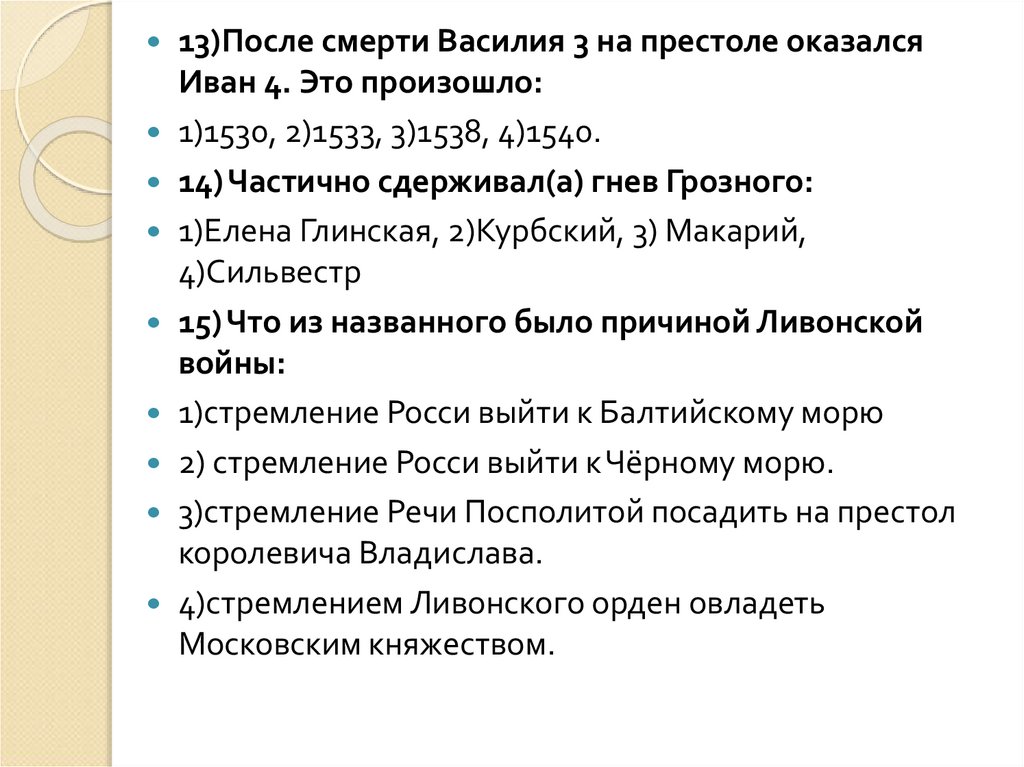 13)После смерти Василия 3 на престоле оказался Иван 4. Это произошло:

1)1530, 2)1533, 3)1538, 4)1540.

14) Частично сдерживал(а) гнев Грозного:

1)Елена Глинская, 2)Курбский, 3) Макарий, 4)Сильвестр

15) Что из названного было причиной Ливонской войны:

1)стремление Росси выйти к Балтийскому морю

2) стремление Росси выйти к Чёрному морю.

3)стремление Речи Посполитой посадить на престол королевича Владислава.

4)стремлением Ливонского орден овладеть Московским княжеством.